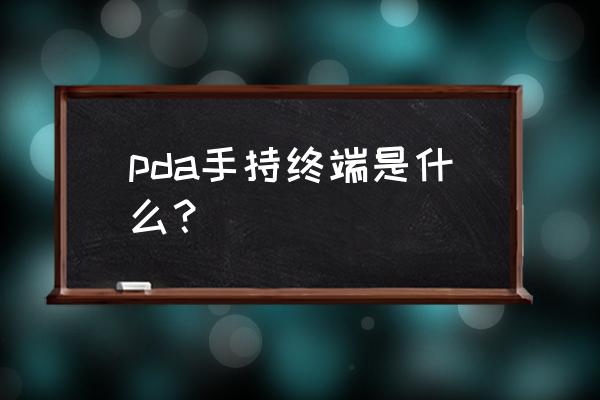 pda手持终端是什么？